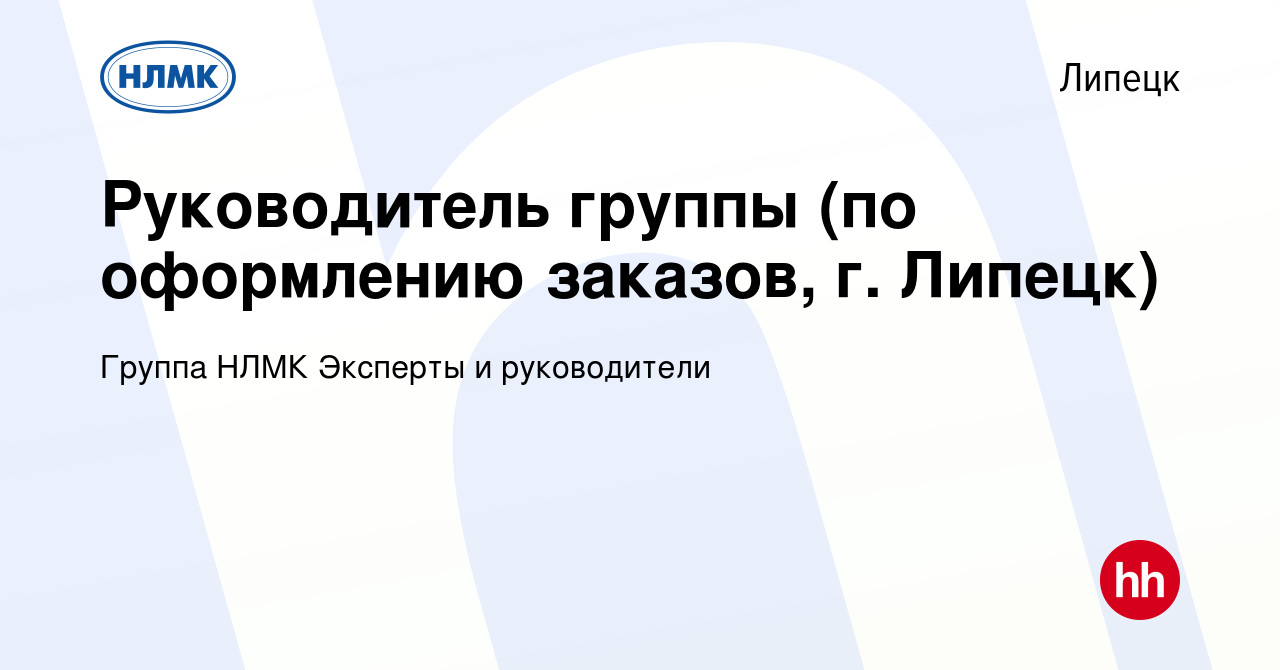 НЛМК

Липецк

Руководитель группы (по оформлению заказов, г. Липецк)

Группа НЛМК Эксперты и руководители

hh